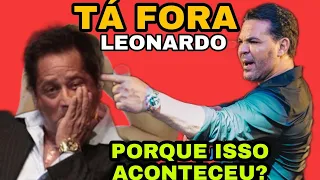 TÁ FORA
LEONARDO

PORQUE ISSO
ACONTECEU?